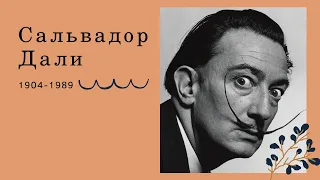 Сальвадор Дали

1904-1989